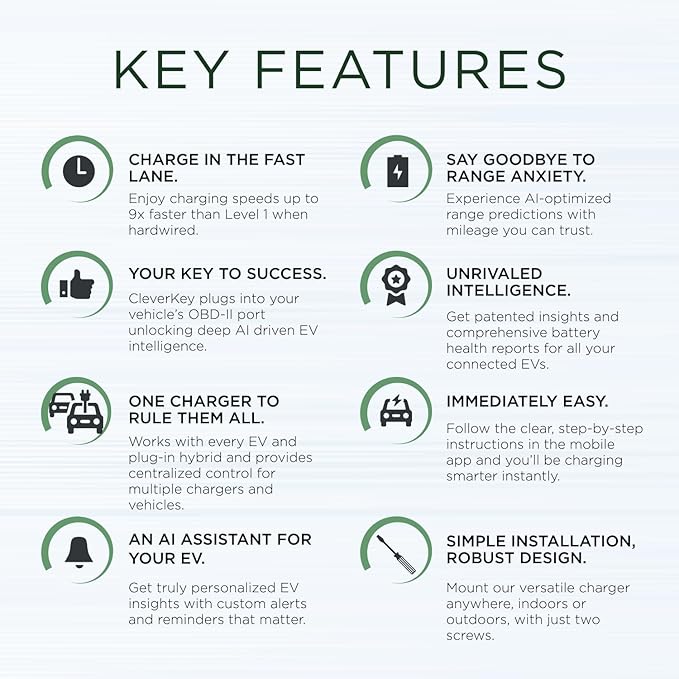 KEY FEATURES

CHARGE IN THE FAST LANE.
Enjoy charging speeds up to 9x faster than Level 1 when hardwired.

YOUR KEY TO SUCCESS.
CleverKey plugs into your vehicle's OBD-II port unlocking deep AI driven EV intelligence.

ONE CHARGER TO RULE THEM ALL.
Works with every EV and plug-in hybrid and provides centralized control for multiple chargers and vehicles.

AN AI ASSISTANT FOR YOUR EV.
Get truly personalized EV insights with custom alerts and reminders that matter.

SAY GOODBYE TO RANGE ANXIETY.
Experience AI-optimized range predictions with mileage you can trust.

UNRIVALED INTELLIGENCE.
Get patented insights and comprehensive battery health reports for all your connected EVs.

IMMEDIATELY EASY.
Follow the clear, step-by-step instructions in the mobile app and you'll be charging smarter instantly.

SIMPLE INSTALLATION, ROBUST DESIGN.
Mount our versatile charger anywhere, indoors or outdoors, with just two screws.